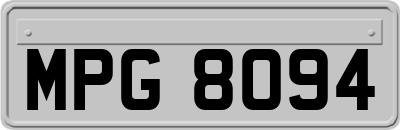 MPG 8094